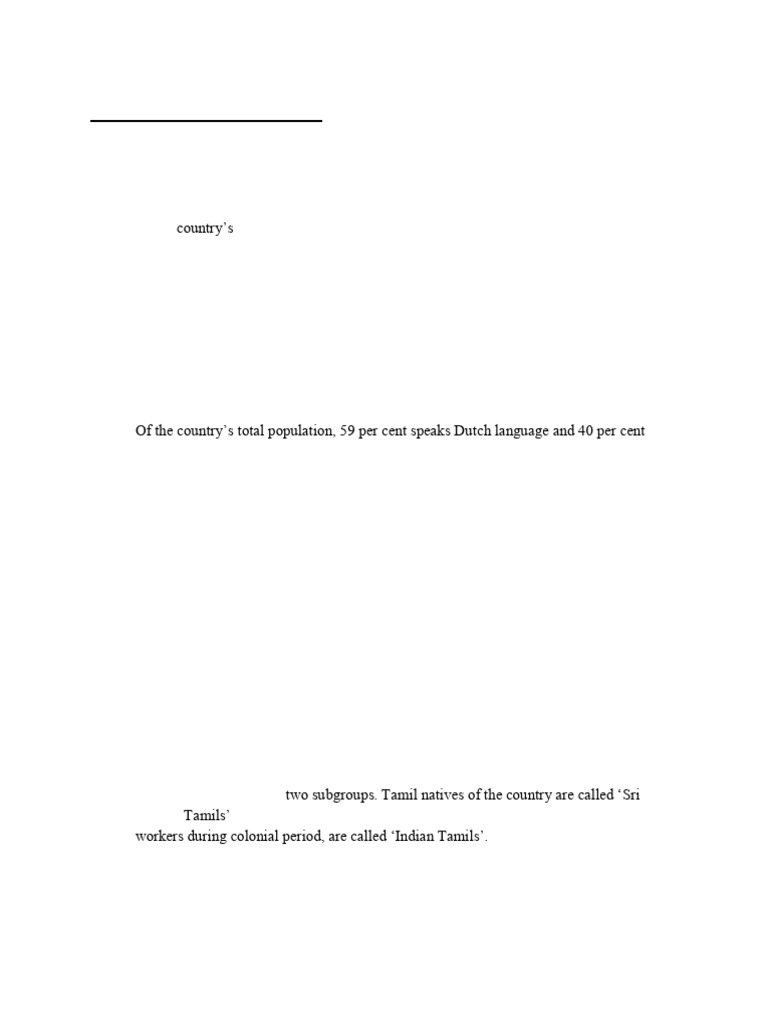 country's

Of the country's total population, 59 per cent speaks Dutch language and 40 per cent

two subgroups. Tamil natives of the country are called 'Sri Tamils'

workers during colonial period, are called 'Indian Tamils'.